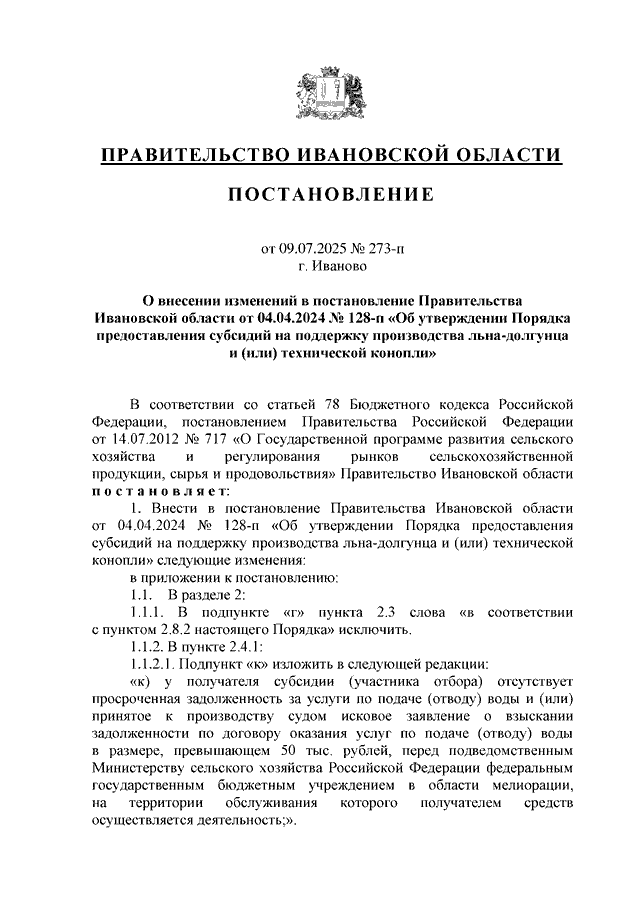 ПРАВИТЕЛЬСТВО ИВАНОВСКОЙ ОБЛАСТИ

ПОСТАНОВЛЕНИЕ

от 09.07.2025 № 273-п
г. Иваново

О внесении изменений в постановление Правительства Ивановской области от 04.04.2024 № 128-п «Об утверждении Порядка предоставления субсидий на поддержку производства льна-долгунца и (или) технической конопли»

В соответствии со статьей 78 Бюджетного кодекса Российской Федерации, постановлением Правительства Российской Федерации от 14.07.2012 № 717 «О Государственной программе развития сельского хозяйства и регулирования рынков сельскохозяйственной продукции, сырья и продовольствия» Правительство Ивановской области постановляет:

1. Внести в постановление Правительства Ивановской области от 04.04.2024 № 128-п «Об утверждении Порядка предоставления субсидий на поддержку производства льна-долгунца и (или) технической конопли» следующие изменения:

в приложении к постановлению:

1.1. В разделе 2:

1.1.1. В подпункте «г» пункта 2.3 слова «в соответствии с пунктом 2.8.2 настоящего Порядка» исключить.

1.1.2. В пункте 2.4.1:

1.1.2.1. Подпункт «к» изложить в следующей редакции:

«к) у получателя субсидии (участника отбора) отсутствует просроченная задолженность за услуги по подаче (отводу) воды и (или) принятое к производству судом исковое заявление о взыскании задолженности по договору оказания услуг по подаче (отводу) воды в размере, превышающем 50 тыс. рублей, перед подведомственным Министерству сельского хозяйства Российской Федерации федеральным государственным бюджетным учреждением в области мелиорации, на территории обслуживания которого получателем средств осуществляется деятельность;».